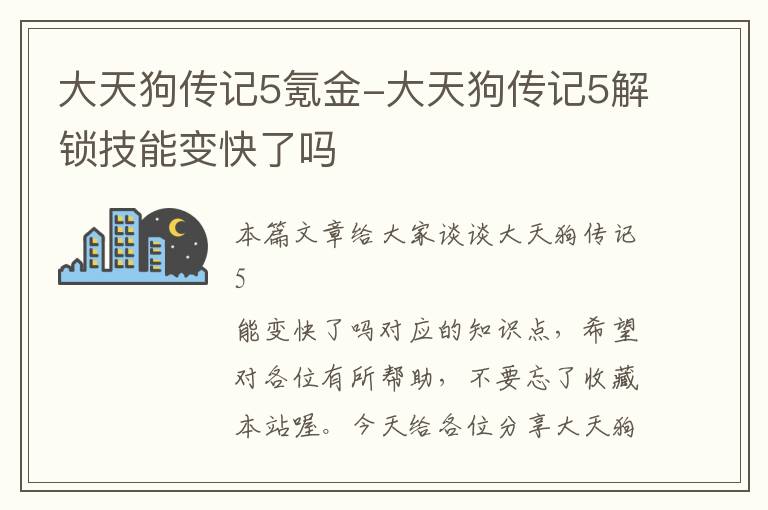 大天狗传记5氪金-大天狗传记5解锁技能变快了吗

本篇文章给大家谈谈大天狗传记5

能变快了吗对应的知识点，希望对各位有所帮助，不要忘了收藏本站喔。今天给各位分享大天狗